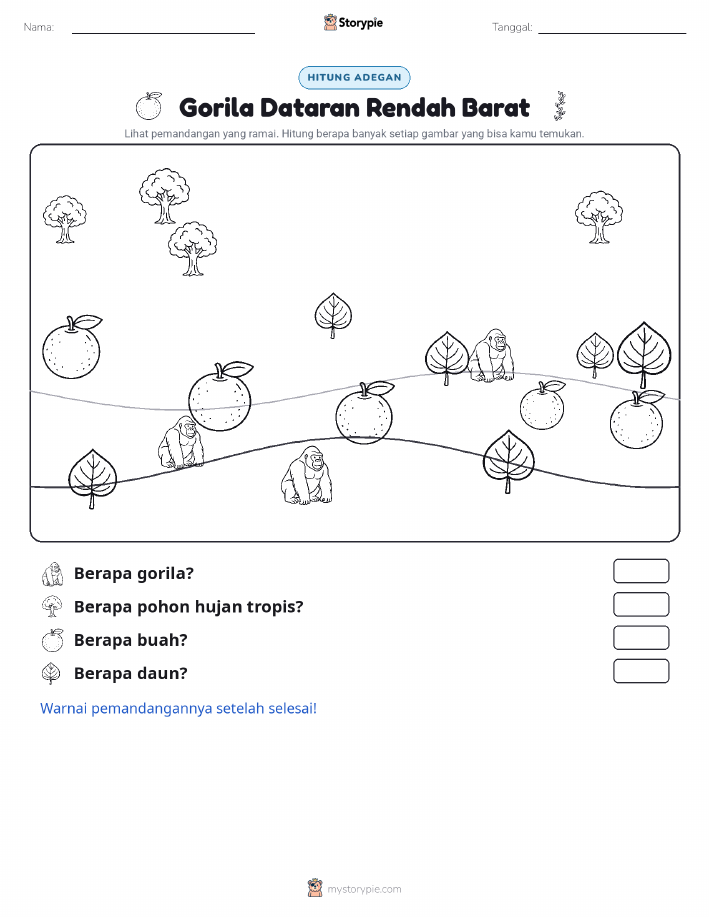 Nama:

Storypie

Tanggal:

HITUNG ADEGAN

Gorila Dataran Rendah Barat

Lihat pemandangan yang ramai. Hitung berapa banyak setiap gambar yang bisa kamu temukan.

Berapa gorila?

Berapa pohon hujan tropis?

Berapa buah?

Berapa daun?

Warnai pemandangannya setelah selesai!

mystorypie.com